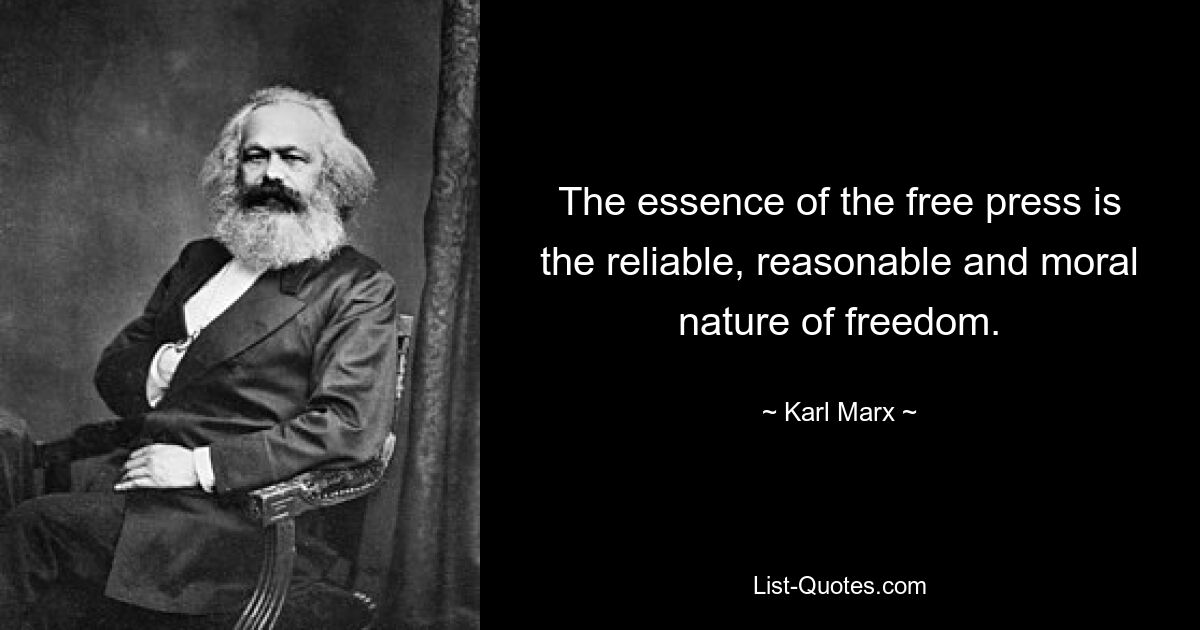 The essence of the free press is the reliable, reasonable and moral nature of freedom.

~ Karl Marx ~

List-Quotes.com